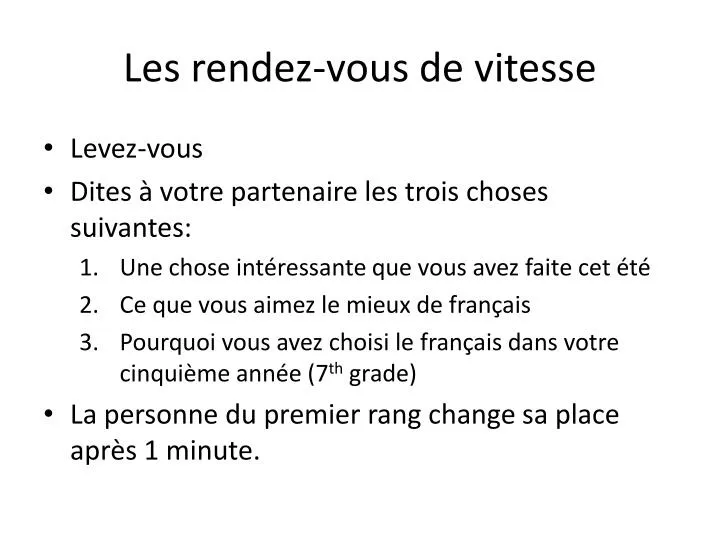 Les rendez-vous de vitesse

• Levez-vous
• Dites à votre partenaire les trois choses suivantes:
1. Une chose intéressante que vous avez faite cet été
2. Ce que vous aimez le mieux de français
3. Pourquoi vous avez choisi le français dans votre cinquième année (7$^{th}$ grade)
• La personne du premier rang change sa place après 1 minute.